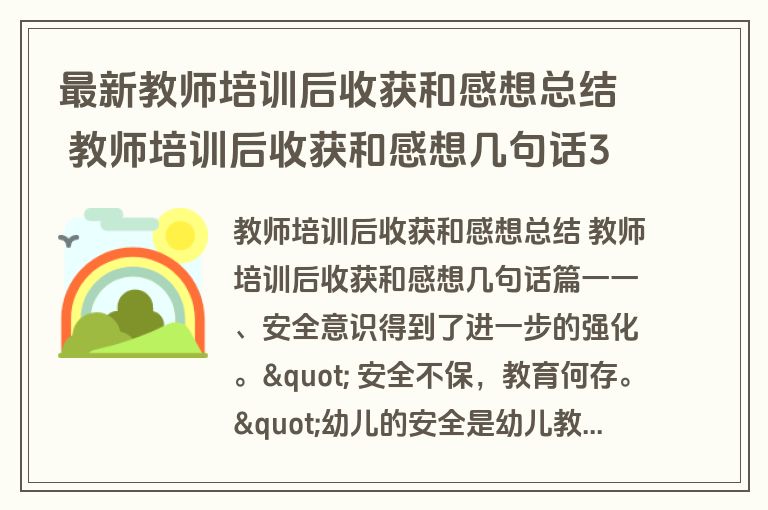 最新教师培训后收获和感想总结 教师培训后收获和感想几句话3

教师培训后收获和感想总结 教师培训后收获和感想几句话篇一一、安全意识得到了进一步的强化。&quot; 安全不保，教育何存。&quot;幼儿的安全是幼儿教...